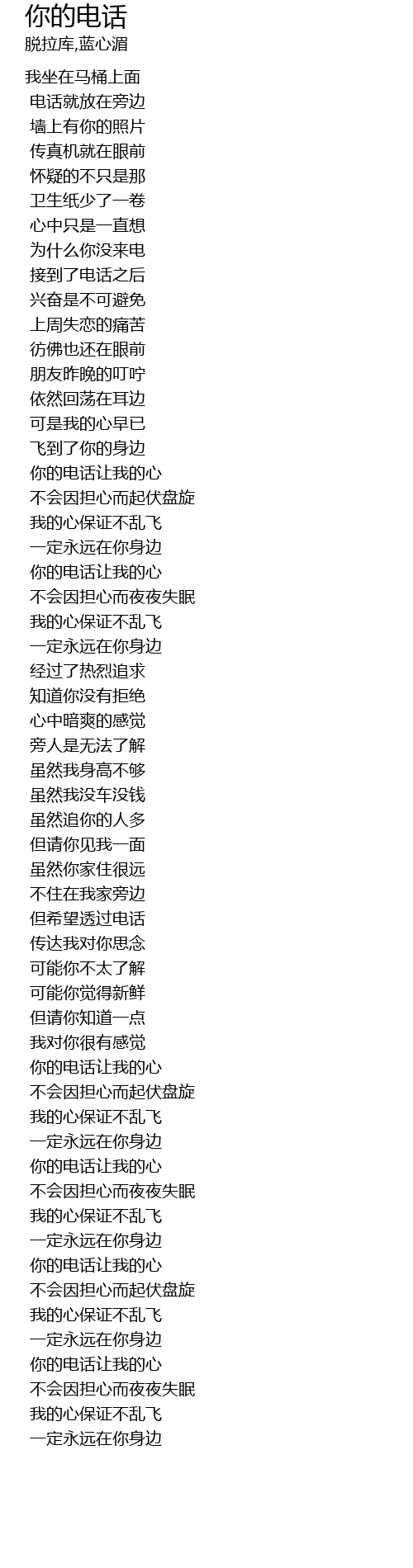 你的电话
脱拉库,蓝心湄

我坐在马桶上面
电话就放在旁边
墙上有你的照片
传真机就在眼前
怀疑的不只是那
卫生纸少了一卷
心中只是一直想
为什么你没来电
接到了电话之后
兴奋是不可避免
上周失恋的痛苦
彷佛也还在眼前
朋友昨晚的叮咛
依然回荡在耳边
可是我的心早已
飞到了你的身边
你的电话让我的心
不会因担心而起伏盘旋
我的心保证不乱飞
一定永远在你身边
你的电话让我的心
不会因担心而夜夜失眠
我的心保证不乱飞
一定永远在你身边
经过了热烈追求
知道你没有拒绝
心中暗爽的感觉
旁人是无法了解
虽然我身高不够
虽然我没车没钱
虽然追你的人多
但请你见我一面
虽然你家住很远
不住在我家旁边
但希望透过电话
传达我对你思念
可能你不太了解
可能你觉得新鲜
但请你知道一点
我对你很有感觉
你的电话让我的心
不会因担心而起伏盘旋
我的心保证不乱飞
一定永远在你身边
你的电话让我的心
不会因担心而夜夜失眠
我的心保证不乱飞
一定永远在你身边
你的电话让我的心
不会因担心而起伏盘旋
我的心保证不乱飞
一定永远在你身边
你的电话让我的心
不会因担心而夜夜失眠
我的心保证不乱飞
一定永远在你身边